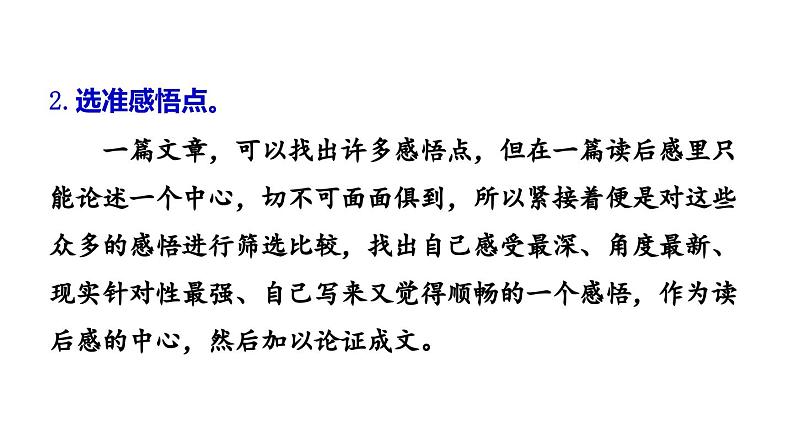 2.选准感悟点。

一篇文章，可以找出许多感悟点，但在一篇读后感里只能论述一个中心，切不可面面俱到，所以紧接着便是对这些众多的感悟进行筛选比较，找出自己感受最深、角度最新、现实针对性最强、自己写来又觉得顺畅的一个感悟，作为读后感的中心，然后加以论证成文。